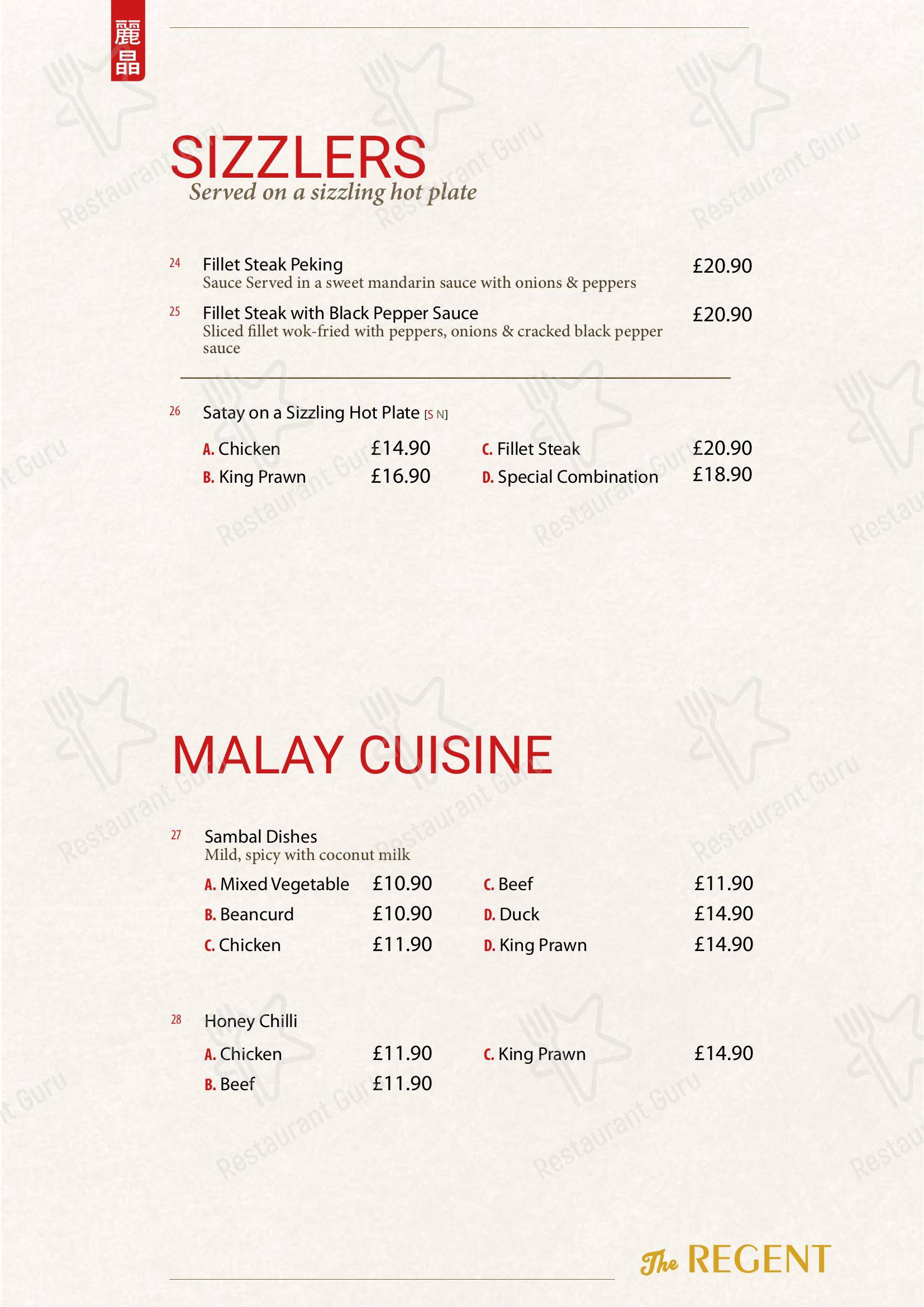 麗晶

SIZZLERS
Served on a sizzling hot plate

24 Fillet Steak Peking £20.90
Sauce Served in a sweet mandarin sauce with onions & peppers

25 Fillet Steak with Black Pepper Sauce £20.90
Sliced fillet wok-fried with peppers, onions & cracked black pepper sauce

26 Satay on a Sizzling Hot Plate [S N]

A. Chicken £14.90
B. King Prawn £16.90
C. Fillet Steak £20.90
D. Special Combination £18.90

MALAY CUISINE

27 Sambal Dishes
Mild, spicy with coconut milk

A. Mixed Vegetable £10.90
B. Beancurd £10.90
C. Chicken £11.90
C. Beef £11.90
D. Duck £14.90
D. King Prawn £14.90

28 Honey Chilli

A. Chicken £11.90
B. Beef £11.90
C. King Prawn £14.90

The REGENT

Restaurant Guru